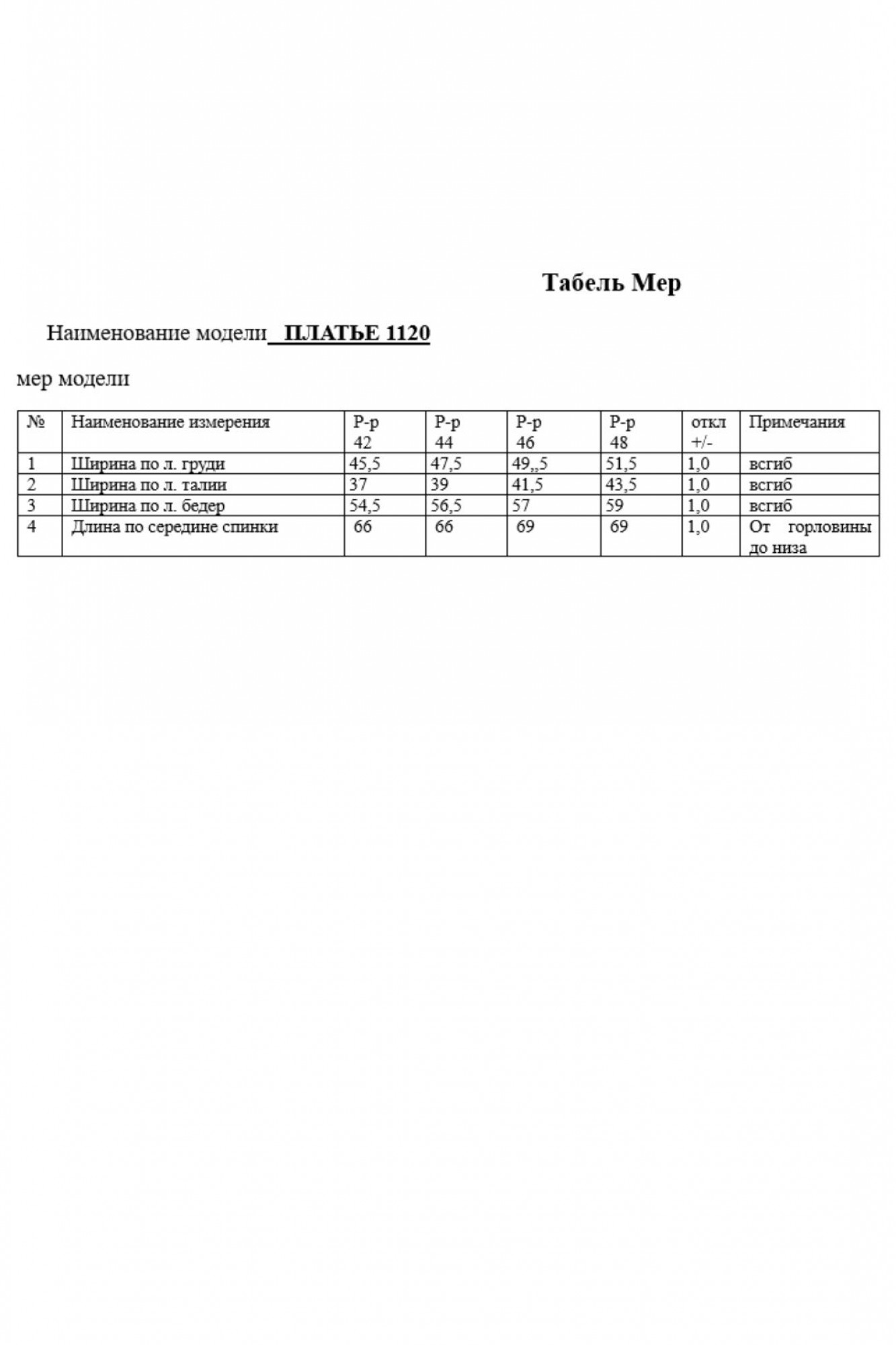 Табель Мер

Наименование модели ПЛАТЬЕ 1120

мер модели

| № | Наименование измерения | Р-р 42 | Р-р 44 | Р-р 46 | Р-р 48 | откл +/- | Примечания |
|---|---|---|---|---|---|---|---|
| 1 | Ширина по л. груди | 45,5 | 47,5 | 49,,5 | 51,5 | 1,0 | всгиб |
| 2 | Ширина по л. талии | 37 | 39 | 41,5 | 43,5 | 1,0 | всгиб |
| 3 | Ширина по л. бедер | 54,5 | 56,5 | 57 | 59 | 1,0 | всгиб |
| 4 | Длина по середине спинки | 66 | 66 | 69 | 69 | 1,0 | От горловины до низа |